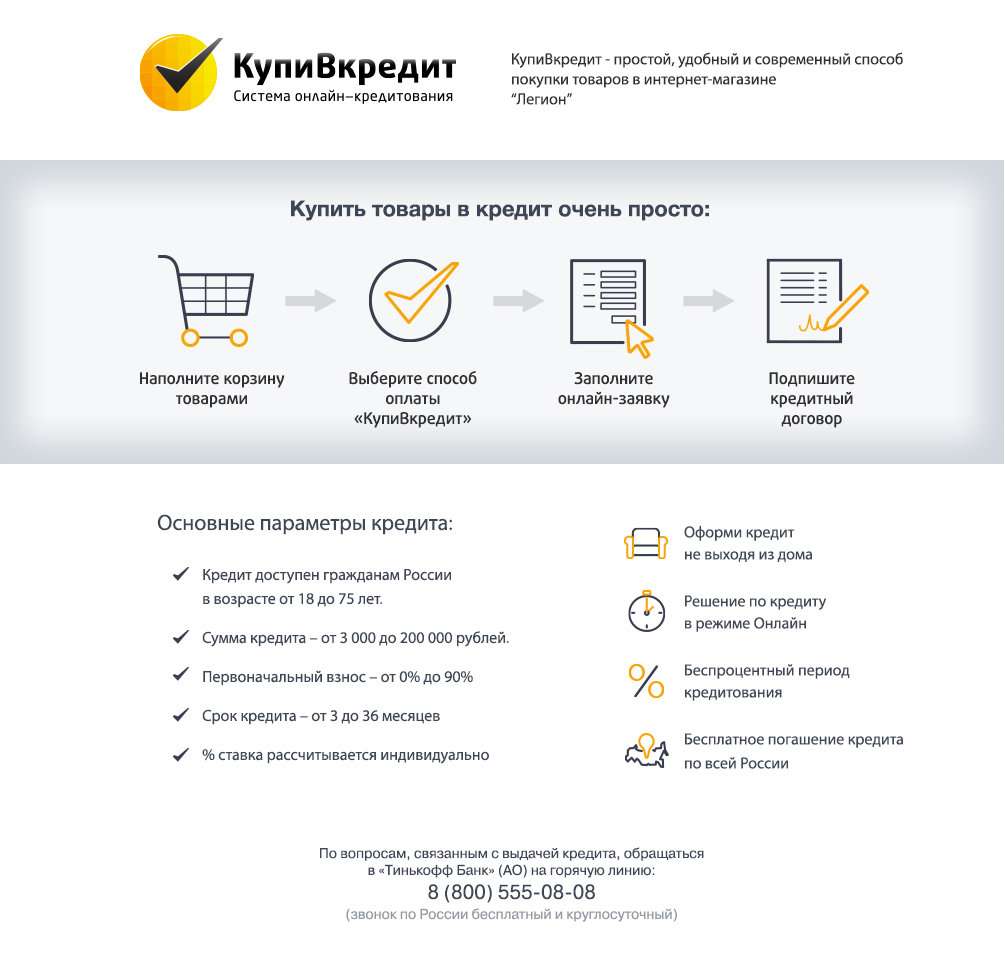 КупиВкредит
Система онлайн–кредитования

КупиВкредит - простой, удобный и современный способ покупки товаров в интернет-магазине "Легион"

Купить товары в кредит очень просто:

Наполните корзину товарами

Выберите способ оплаты «КупиВкредит»

Заполните онлайн-заявку

Подпишите кредитный договор

Основные параметры кредита:

Кредит доступен гражданам России в возрасте от 18 до 75 лет.

Сумма кредита – от 3 000 до 200 000 рублей.

Первоначальный взнос – от 0% до 90%

Срок кредита – от 3 до 36 месяцев

% ставка рассчитывается индивидуально

Оформи кредит не выходя из дома

Решение по кредиту в режиме Онлайн

Беспроцентный период кредитования

Бесплатное погашение кредита по всей России

По вопросам, связанным с выдачей кредита, обращаться в «Тинькофф Банк» (АО) на горячую линию:
8 (800) 555-08-08
(звонок по России бесплатный и круглосуточный)